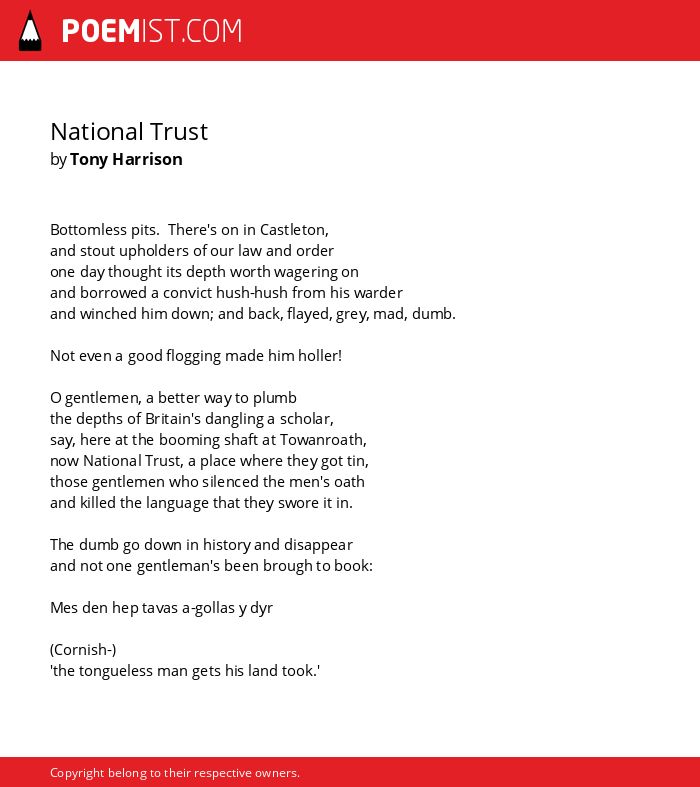 POEMIST.COM

National Trust
by Tony Harrison

Bottomless pits. There's on in Castleton,
and stout upholders of our law and order
one day thought its depth worth wagering on
and borrowed a convict hush-hush from his warder
and winched him down; and back, flayed, grey, mad, dumb.

Not even a good flogging made him holler!

O gentlemen, a better way to plumb
the depths of Britain's dangling a scholar,
say, here at the booming shaft at Towanroath,
now National Trust, a place where they got tin,
those gentlemen who silenced the men's oath
and killed the language that they swore it in.

The dumb go down in history and disappear
and not one gentleman's been brough to book:

Mes den hep tavas a-gollas y dyr

(Cornish-)
'the tongueless man gets his land took.'

Copyright belong to their respective owners.